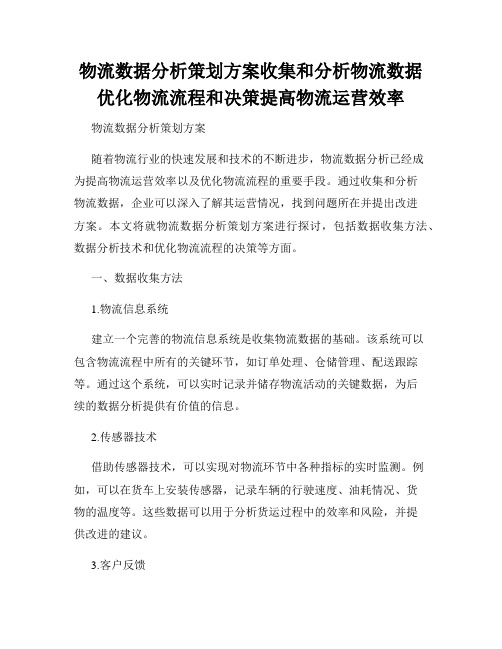 物流数据分析策划方案收集和分析物流数据优化物流流程和决策提高物流运营效率

物流数据分析策划方案

随着物流行业的快速发展和技术的不断进步，物流数据分析已经成为提高物流运营效率以及优化物流流程的重要手段。通过收集和分析物流数据，企业可以深入了解其运营情况，找到问题所在并提出改进方案。本文将就物流数据分析策划方案进行探讨，包括数据收集方法、数据分析技术和优化物流流程的决策等方面。

一、数据收集方法

1.物流信息系统

建立一个完善的物流信息系统是收集物流数据的基础。该系统可以包含物流流程中所有的关键环节，如订单处理、仓储管理、配送跟踪等。通过这个系统，可以实时记录并储存物流活动的关键数据，为后续的数据分析提供有价值的信息。

2.传感器技术

借助传感器技术，可以实现对物流环节中各种指标的实时监测。例如，可以在货车上安装传感器，记录车辆的行驶速度、油耗情况、货物的温度等。这些数据可以用于分析货运过程中的效率和风险，并提供改进的建议。

3.客户反馈